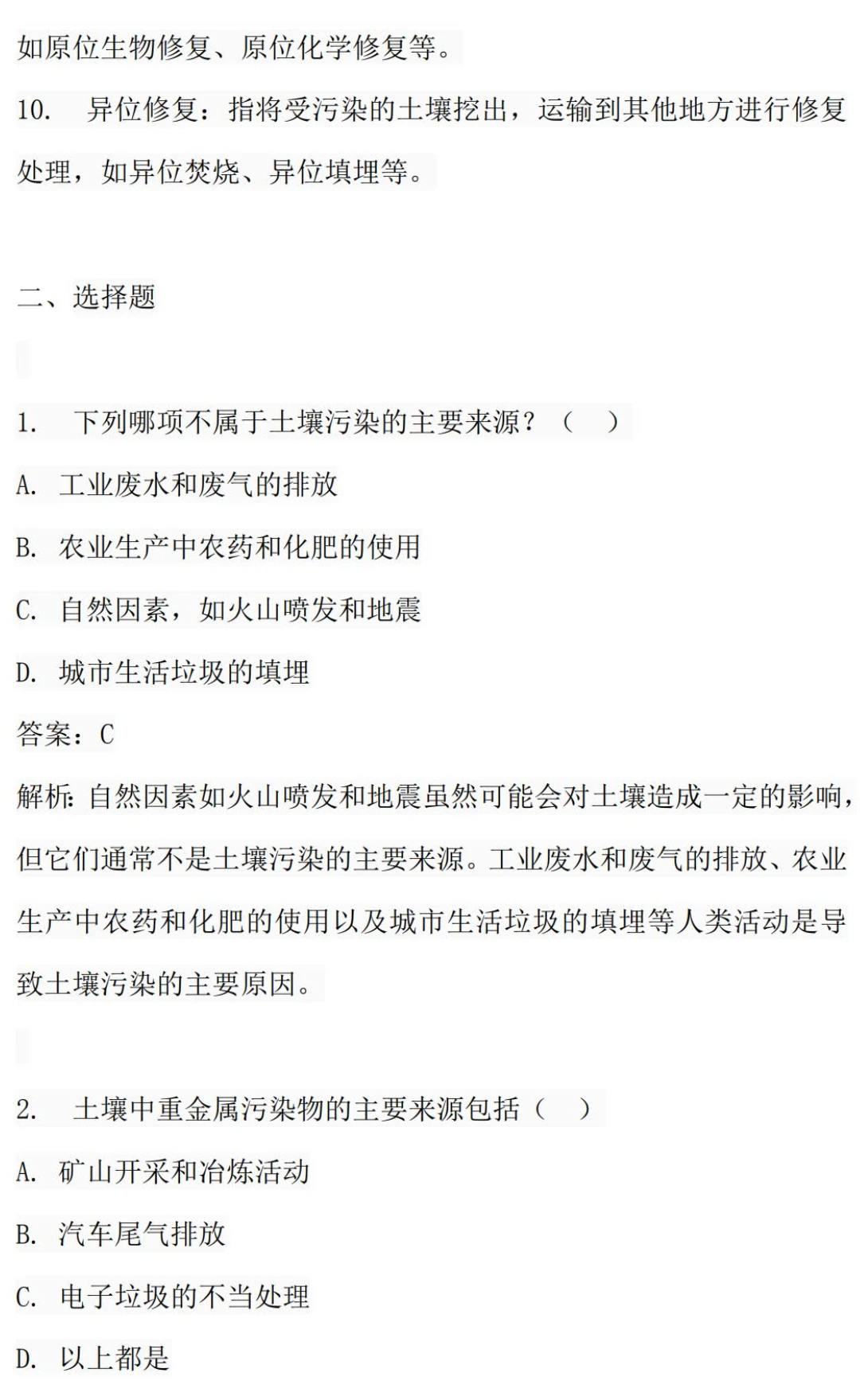 如原位生物修复、原位化学修复等。

10. 异位修复：指将受污染的土壤挖出，运输到其他地方进行修复处理，如异位焚烧、异位填埋等。

二、选择题

1. 下列哪项不属于土壤污染的主要来源？（ ）

A. 工业废水和废气的排放

B. 农业生产中农药和化肥的使用

C. 自然因素，如火山喷发和地震

D. 城市生活垃圾的填埋

答案：C

解析：自然因素如火山喷发和地震虽然可能会对土壤造成一定的影响，但它们通常不是土壤污染的主要来源。工业废水和废气的排放、农业生产中农药和化肥的使用以及城市生活垃圾的填埋等人类活动是导致土壤污染的主要原因。

2. 土壤中重金属污染物的主要来源包括（ ）

A. 矿山开采和冶炼活动

B. 汽车尾气排放

C. 电子垃圾的不当处理

D. 以上都是